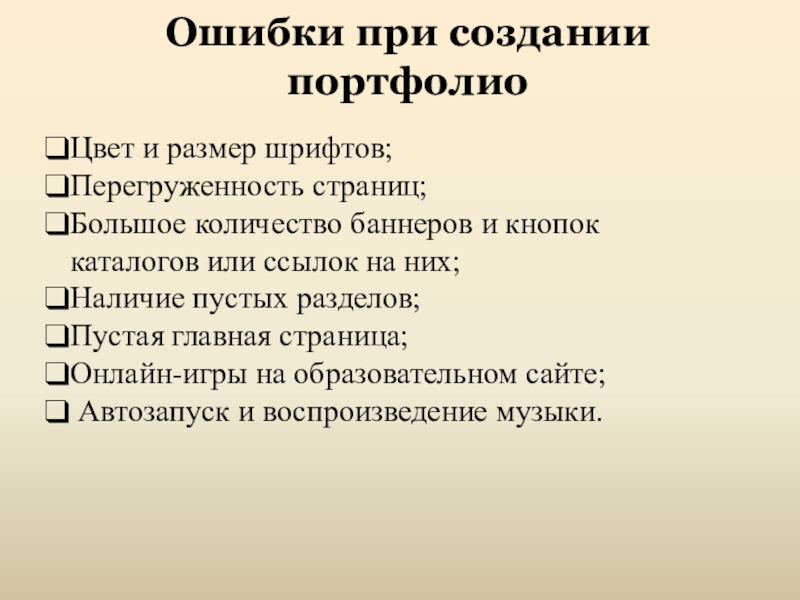 Ошибки при создании портфолио

❑Цвет и размер шрифтов;
❑Перегруженность страниц;
❑Большое количество баннеров и кнопок каталогов или ссылок на них;
❑Наличие пустых разделов;
❑Пустая главная страница;
❑Онлайн-игры на образовательном сайте;
❑ Автозапуск и воспроизведение музыки.